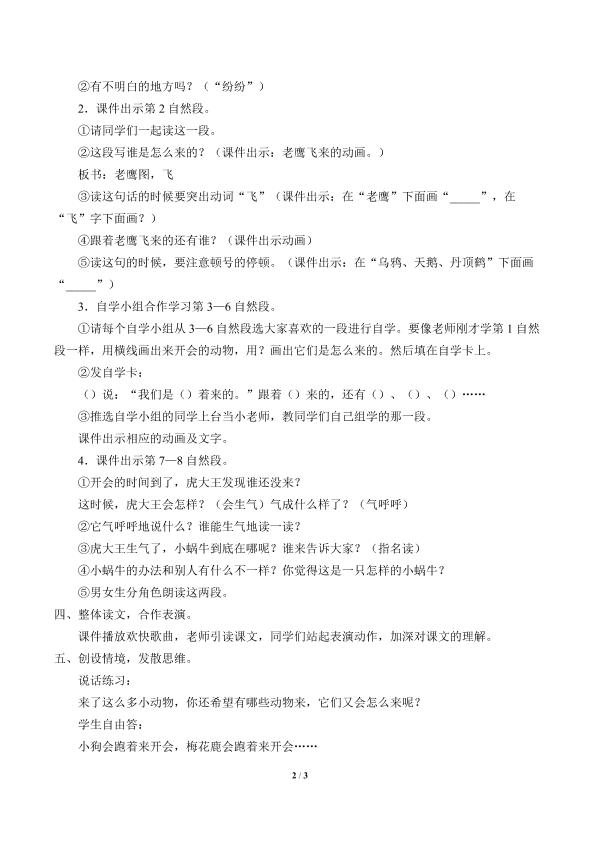 ②有不明白的地方吗？（“纷纷”）

2．课件出示第 2 自然段。

①请同学们一起读这一段。

②这段写谁是怎么来的？（课件出示：老鹰飞来的动画。）

板书：老鹰图，飞

③读这句话的时候要突出动词“飞”（课件出示：在“老鹰”下面画“_____”，在“飞”字下面画？）

④跟着老鹰飞来的还有谁？（课件出示动画）

⑤读这句的时候，要注意顿号的停顿。（课件出示：在“乌鸦、天鹅、丹顶鹤”下面画“_____”）

3．自学小组合作学习第 3—6 自然段。

①请每个自学小组从 3—6 自然段选大家喜欢的一段进行自学。要像老师刚才学第 1 自然段一样，用横线画出来开会的动物，用？画出它们是怎么来的。然后填在自学卡上。

②发自学卡：

（）说：“我们是（）着来的。”跟着（）来的，还有（）、（）、（）……

③推选自学小组的同学上台当小老师，教同学们自己组学的那一段。

课件出示相应的动画及文字。

4．课件出示第 7—8 自然段。

①开会的时间到了，虎大王发现谁还没来？

这时候，虎大王会怎样？（会生气）气成什么样了？（气呼呼）

②它气呼呼地说什么？谁能生气地读一读？

③虎大王生气了，小蜗牛到底在哪呢？谁来告诉大家？（指名读）

④小蜗牛的办法和别人有什么不一样？你觉得这是一只怎样的小蜗牛？

⑤男女生分角色朗读这两段。

四、整体读文，合作表演。

课件播放欢快歌曲，老师引读课文，同学们站起表演动作，加深对课文的理解。

五、创设情境，发散思维。

说话练习：

来了这么多小动物，你还希望有哪些动物来，它们又会怎么来呢？

学生自由答：

小狗会跑着来开会，梅花鹿会跑着来开会……

2 / 3